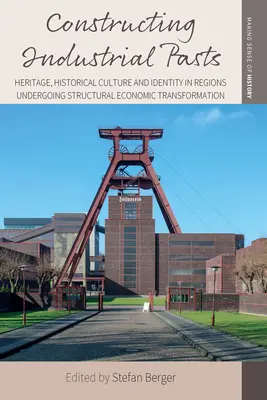 Constructing Industrial Pasts

HERITAGE, HISTORICAL CULTURE AND IDENTITY IN REGIONS UNDERGOING STRUCTURAL ECONOMIC TRANSFORMATION

MAKING SENSE OF HISTORY

Zollverein

Edited by Stefan Berger